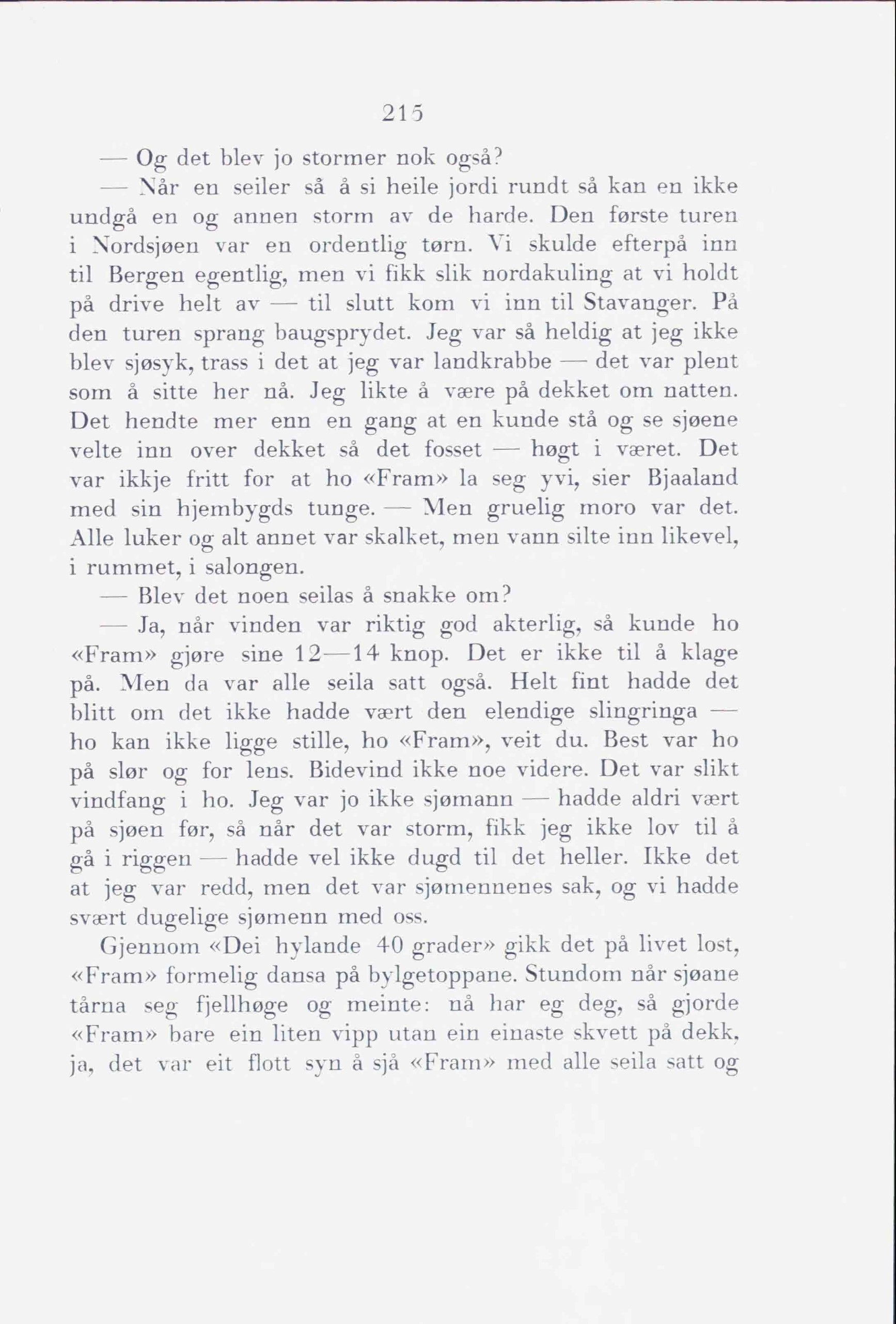 215

— Og det blev jo stormer nok også?

— Når en seiler så å si heile jordi rundt så kan en ikke undgå en og annen storm av de harde. Den første turen i Nordsjøen var en ordentlig tørn. Vi skulde efterpå inn til Bergen egentlig, men vi fikk slik nordakuling at vi holdt på drive helt av — til slutt kom vi inn til Stavanger. På den turen sprang baugsprydet. Jeg var så heldig at jeg ikke blev sjøsyk, trass i det at jeg var landkrabbe — det var plent som å sitte her nå. Jeg likte å være på dekket om natten. Det hendte mer enn en gang at en kunde stå og se sjøene velte inn over dekket så det fosset — høgt i været. Det var ikkje fritt for at ho «Fram» la seg yvi, sier Bjaaland med sin hjembygds tunge. — Men gruelig moro var det. Alle luker og alt annet var skalket, men vann silte inn likevel, i rummet, i salongen.

— Blev det noen seilas å snakke om?

— Ja, når vinden var riktig god akterlig, så kunde ho «Fram» gjøre sine 12—14 knop. Det er ikke til å klage på. Men da var alle seila satt også. Helt fint hadde det blitt om det ikke hadde vært den elendige slingringa — ho kan ikke ligge stille, ho «Fram», veit du. Best var ho på slør og for lens. Bidevind ikke noe videre. Det var slikt vindfang i ho. Jeg var jo ikke sjømann — hadde aldri vært på sjøen før, så når det var storm, fikk jeg ikke lov til å gå i riggen — hadde vel ikke dugd til det heller. Ikke det at jeg var redd, men det var sjømennenes sak, og vi hadde svært dugelige sjømenn med oss.

Gjennom «Dei hylande 40 grader» gikk det på livet lost, «Fram» formelig dansa på bylgetoppane. Stundom når sjøane tårna seg fjellhøge og meinte: nå har eg deg, så gjorde «Fram» bare ein liten vipp utan ein einaste skvett på dekk, ja, det var eit flott syn å sjå «Fram» med alle seila satt og